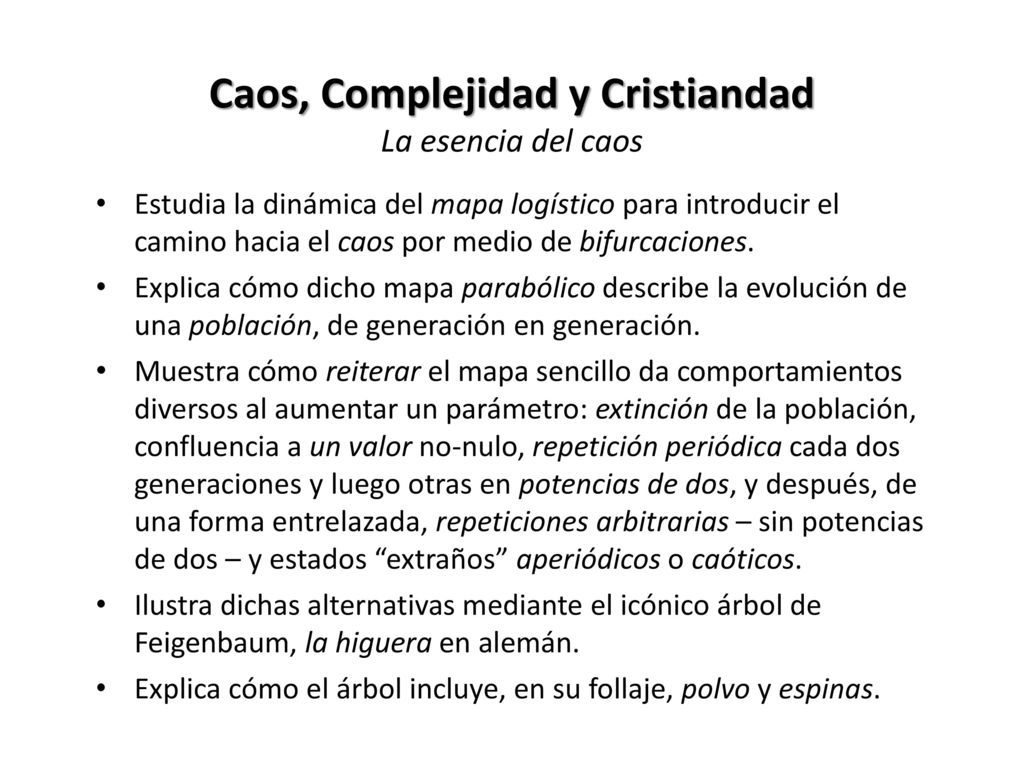 Caos, Complejidad y Cristiandad
La esencia del caos

• Estudia la dinámica del mapa logístico para introducir el camino hacia el caos por medio de bifurcaciones.

• Explica cómo dicho mapa parabólico describe la evolución de una población, de generación en generación.

• Muestra cómo reiterar el mapa sencillo da comportamientos diversos al aumentar un parámetro: extinción de la población, confluencia a un valor no-nulo, repetición periódica cada dos generaciones y luego otras en potencias de dos, y después, de una forma entrelazada, repeticiones arbitrarias – sin potencias de dos – y estados “extraños” aperiódicos o caóticos.

• Ilustra dichas alternativas mediante el icónico árbol de Feigenbaum, la higuera en alemán.

• Explica cómo el árbol incluye, en su follaje, polvo y espinas.